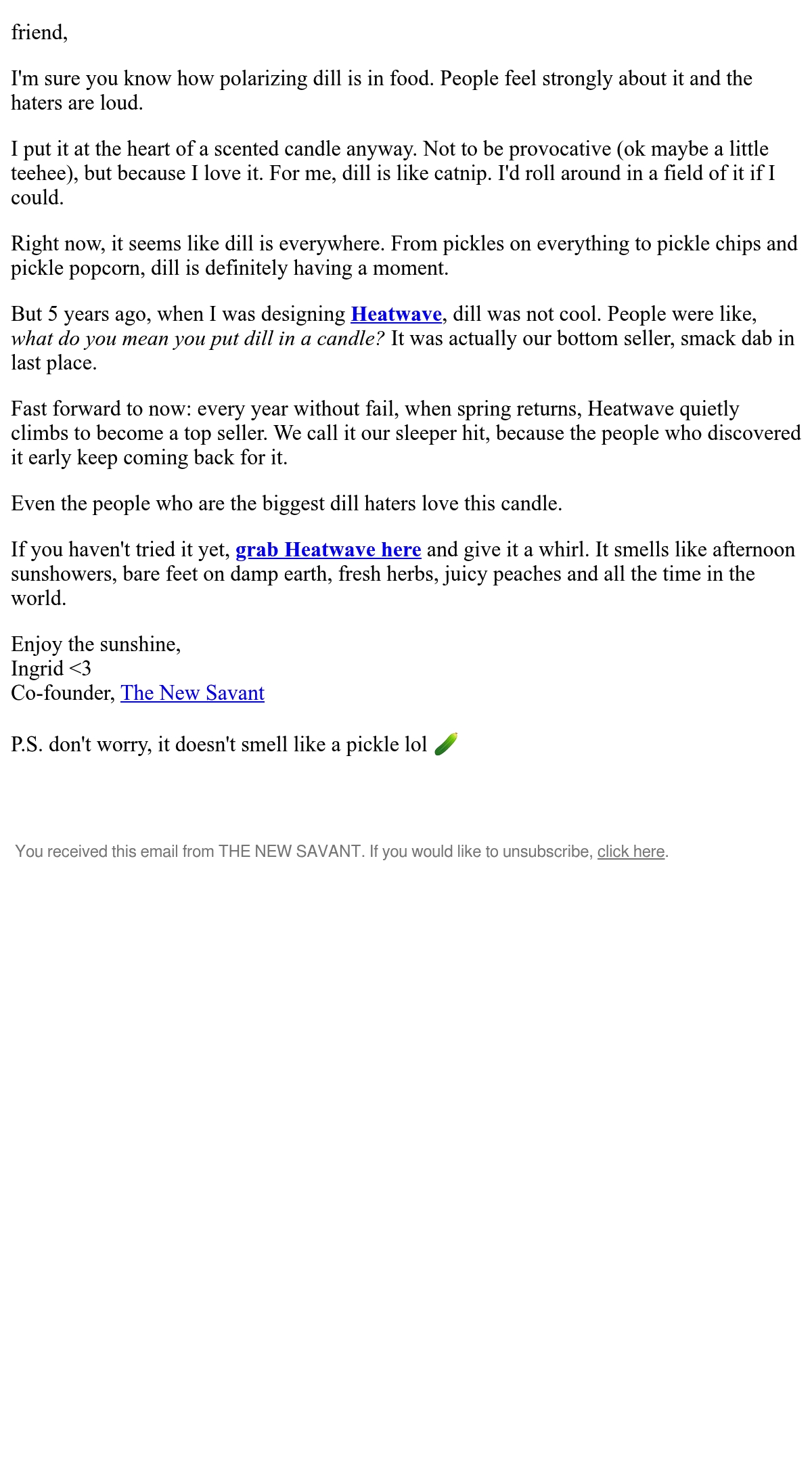 friend,

I'm sure you know how polarizing dill is in food. People feel strongly about it and the haters are loud.

I put it at the heart of a scented candle anyway. Not to be provocative (ok maybe a little teehee), but because I love it. For me, dill is like catnip. I'd roll around in a field of it if I could.

Right now, it seems like dill is everywhere. From pickles on everything to pickle chips and pickle popcorn, dill is definitely having a moment.

But 5 years ago, when I was designing Heatwave, dill was not cool. People were like, what do you mean you put dill in a candle? It was actually our bottom seller, smack dab in last place.

Fast forward to now: every year without fail, when spring returns, Heatwave quietly climbs to become a top seller. We call it our sleeper hit, because the people who discovered it early keep coming back for it.

Even the people who are the biggest dill haters love this candle.

If you haven't tried it yet, grab Heatwave here and give it a whirl. It smells like afternoon sunshowers, bare feet on damp earth, fresh herbs, juicy peaches and all the time in the world.

Enjoy the sunshine,
Ingrid <3
Co-founder, The New Savant

P.S. don't worry, it doesn't smell like a pickle lol 🥒

You received this email from THE NEW SAVANT. If you would like to unsubscribe, click here.